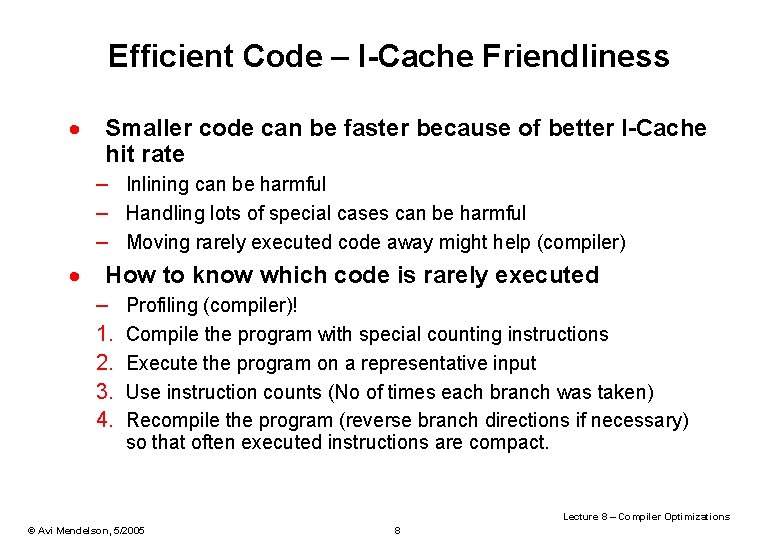 Efficient Code – I-Cache Friendliness

• Smaller code can be faster because of better I-Cache hit rate

– Inlining can be harmful

– Handling lots of special cases can be harmful

– Moving rarely executed code away might help (compiler)

• How to know which code is rarely executed

– Profiling (compiler)!

1. Compile the program with special counting instructions

2. Execute the program on a representative input

3. Use instruction counts (No of times each branch was taken)

4. Recompile the program (reverse branch directions if necessary) so that often executed instructions are compact.

Lecture 8 – Compiler Optimizations

© Avi Mendelson, 5/2005

8